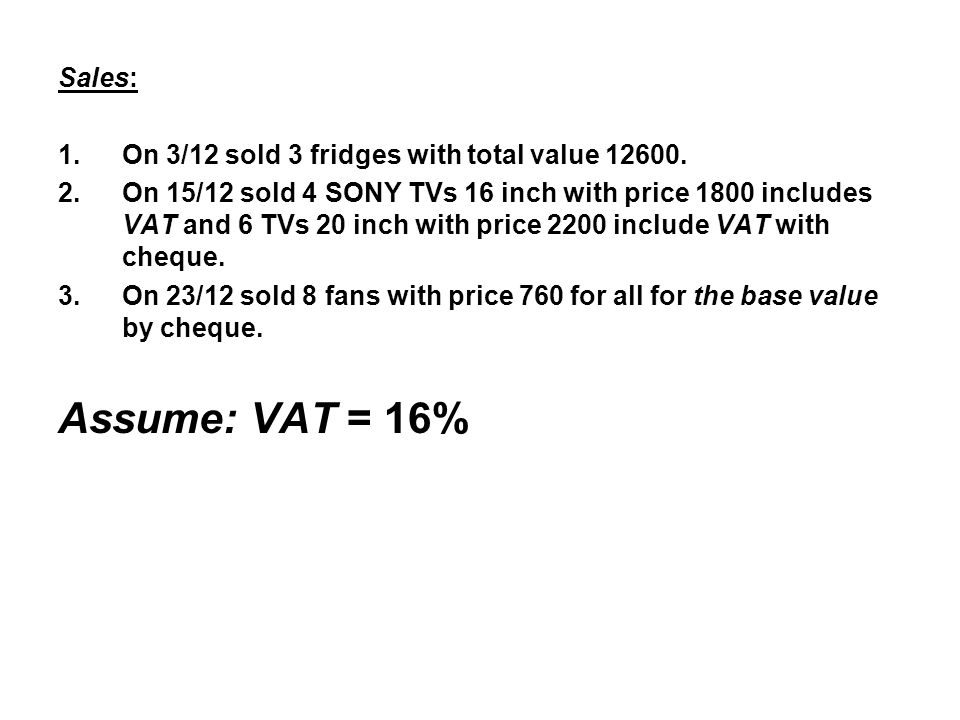 Sales:

1. On 3/12 sold 3 fridges with total value 12600.
2. On 15/12 sold 4 SONY TVs 16 inch with price 1800 includes VAT and 6 TVs 20 inch with price 2200 include VAT with cheque.
3. On 23/12 sold 8 fans with price 760 for all for the base value by cheque.

Assume: VAT = 16%